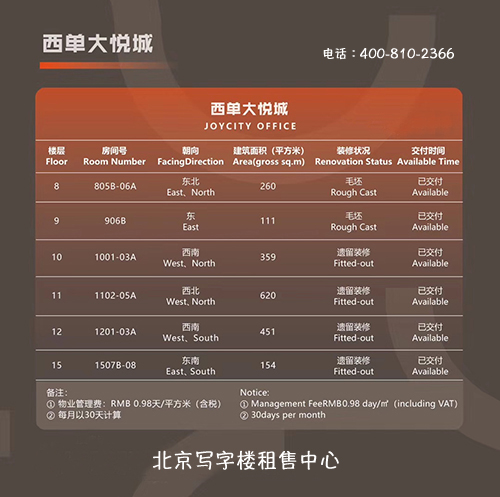 西单大悦城

电话：400-810-2366

西单大悦城
JOYCITY OFFICE

| 楼层 Floor | 房间号 Room Number | 朝向 FacingDirection | 建筑面积（平方米）Area(gross sq.m) | 装修状况 Renovation Status | 交付时间 Available Time |
|---|---|---|---|---|---|
| 8 | 805B-06A | 东北 East、North | 260 | 毛坯 Rough Cast | 已交付 Available |
| 9 | 906B | 东 East | 111 | 毛坯 Rough Cast | 已交付 Available |
| 10 | 1001-03A | 西南 West、North | 359 | 遗留装修 Fitted-out | 已交付 Available |
| 11 | 1102-05A | 西北 West、North | 620 | 遗留装修 Fitted-out | 已交付 Available |
| 12 | 1201-03A | 西南 West、South | 451 | 遗留装修 Fitted-out | 已交付 Available |
| 15 | 1507B-08 | 东南 East、South | 154 | 遗留装修 Fitted-out | 已交付 Available |

备注：
① 物业管理费：RMB 0.98天/平方米（含税）
② 每月以30天计算

Notice:
① Management FeeRMB0.98 day/㎡（including VAT)
② 30days per month

北京写字楼租售中心